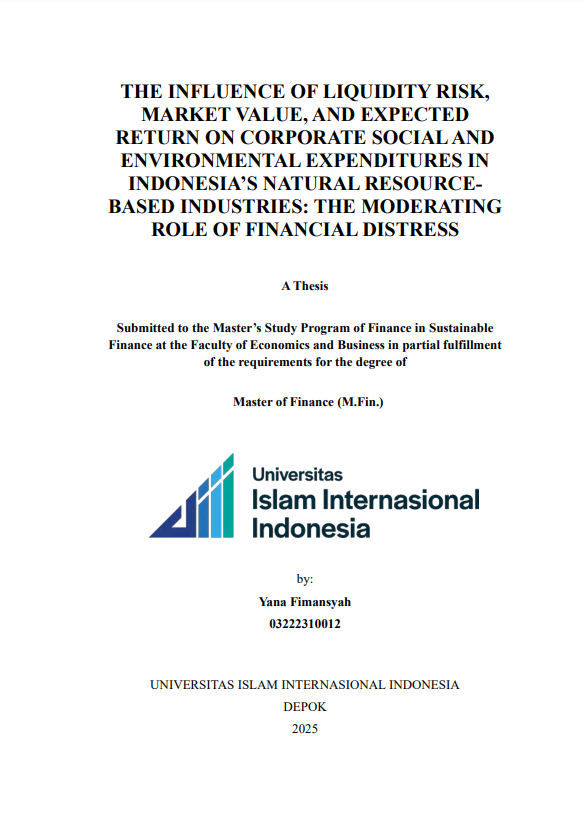 THE INFLUENCE OF LIQUIDITY RISK, MARKET VALUE, AND EXPECTED RETURN ON CORPORATE SOCIAL AND ENVIRONMENTAL EXPENDITURES IN INDONESIA'S NATURAL RESOURCE-BASED INDUSTRIES: THE MODERATING ROLE OF FINANCIAL DISTRESS

A Thesis

Submitted to the Master's Study Program of Finance in Sustainable Finance at the Faculty of Economics and Business in partial fulfillment of the requirements for the degree of

Master of Finance (M.Fin.)

Universitas
Islam Internasional
Indonesia

by:
Yana Fimansyah
03222310012

UNIVERSITAS ISLAM INTERNASIONAL INDONESIA
DEPOK
2025